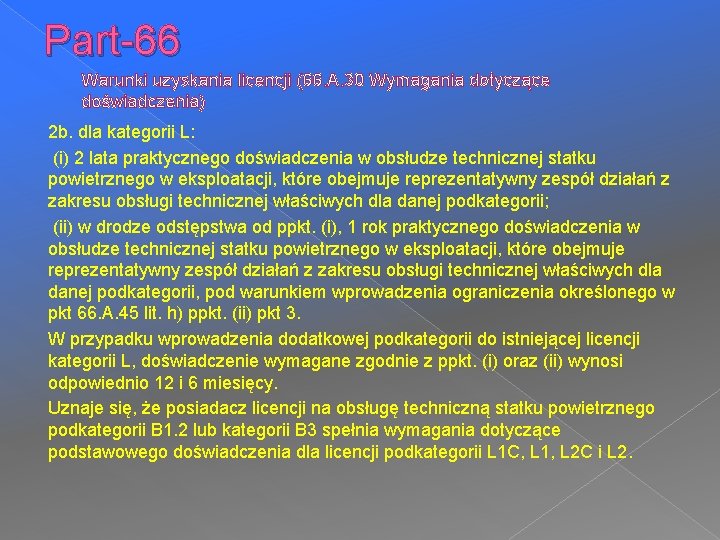 Part-66

Warunki uzyskania licencji (66.A.30 Wymagania dotyczące doświadczenia)

2b. dla kategorii L:

(i) 2 lata praktycznego doświadczenia w obsłudze technicznej statku powietrznego w eksploatacji, które obejmuje reprezentatywny zespół działań z zakresu obsługi technicznej właściwych dla danej podkategorii;

(ii) w drodze odstępstwa od ppkt. (i), 1 rok praktycznego doświadczenia w obsłudze technicznej statku powietrznego w eksploatacji, które obejmuje reprezentatywny zespół działań z zakresu obsługi technicznej właściwych dla danej podkategorii, pod warunkiem wprowadzenia ograniczenia określonego w pkt 66.A.45 lit. h) ppkt. (ii) pkt 3.

W przypadku wprowadzenia dodatkowej podkategorii do istniejącej licencji kategorii L, doświadczenie wymagane zgodnie z ppkt. (i) oraz (ii) wynosi odpowiednio 12 i 6 miesięcy.

Uznaje się, że posiadacz licencji na obsługę techniczną statku powietrznego podkategorii B1.2 lub kategorii B3 spełnia wymagania dotyczące podstawowego doświadczenia dla licencji podkategorii L1C, L1, L2C i L2.